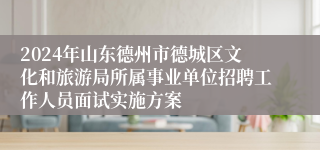 2024年山东德州市德城区文化和旅游局所属事业单位招聘工作人员面试实施方案